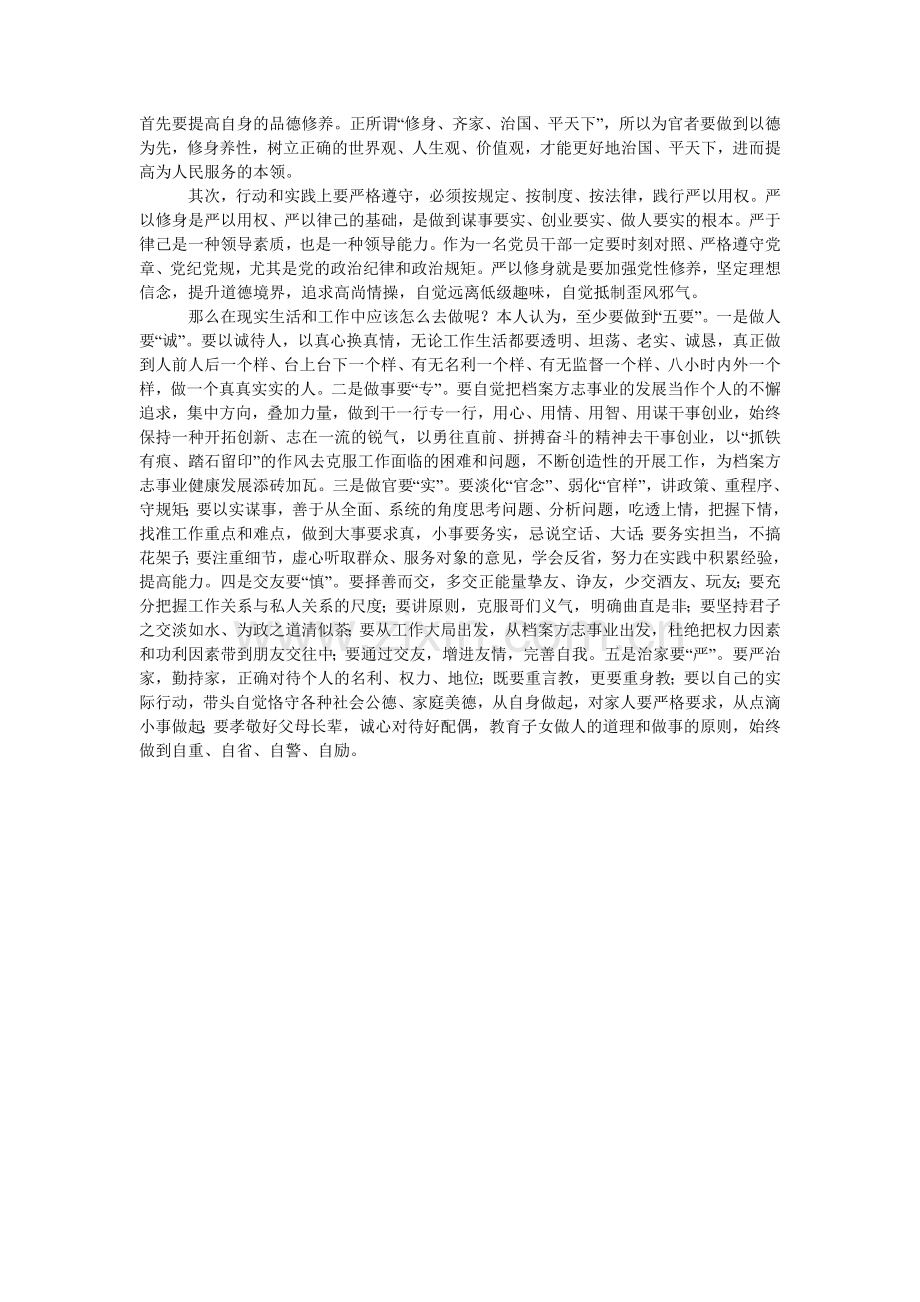 首先要提高自身的品德修养。正所谓“修身、齐家、治国、平天下”，所以为官者要做到以德为先，修身养性，树立正确的世界观、人生观、价值观，才能更好地治国、平天下，进而提高为人民服务的本领。

其次，行动和实践上要严格遵守，必须按规定、按制度、按法律，践行严以用权。严以修身是严以用权、严以律己的基础，是做到谋事要实、创业要实、做人要实的根本。严于律己是一种领导素质，也是一种领导能力。作为一名党员干部一定要时刻对照、严格遵守党章、党纪党规，尤其是党的政治纪律和政治规矩。严以修身就是要加强党性修养，坚定理想信念，提升道德境界，追求高尚情操，自觉远离低级趣味，自觉抵制歪风邪气。

那么在现实生活和工作中应该怎么去做呢？本人认为，至少要做到“五要”。一是做人要“诚”。要以诚待人，以真心换真情，无论工作生活都要透明、坦荡、老实、诚恳，真正做到人前人后一个样、台上台下一个样、有无名利一个样、有无监督一个样、八小时内外一个样，做一个真真实实的人。二是做事要“专”。要自觉把档案方志事业的发展当作个人的不懈追求，集中方向，叠加力量，做到干一行专一行，用心、用情、用智、用谋干事创业，始终保持一种开拓创新、志在一流的锐气，以勇往直前、拼搏奋斗的精神去干事创业，以“抓铁有痕、踏石留印”的作风去克服工作面临的困难和问题，不断创造性的开展工作，为档案方志事业健康发展添砖加瓦。三是做官要“实”。要淡化“官念”、弱化“官样”，讲政策、重程序、守规矩；要以实谋事，善于从全面、系统的角度思考问题、分析问题，吃透上情，把握下情，找准工作重点和难点，做到大事要求真，小事要务实，忌说空话、大话；要务实担当，不搞花架子；要注重细节，虚心听取群众、服务对象的意见，学会反省，努力在实践中积累经验，提高能力。四是交友要“慎”。要择善而交，多交正能量挚友、诤友，少交酒友、玩友；要充分把握工作关系与私人关系的尺度；要讲原则，克服哥们义气，明确曲直是非；要坚持君子之交淡如水、为政之道清似茶；要从工作大局出发，从档案方志事业出发，杜绝把权力因素和功利因素带到朋友交往中；要通过交友，增进友情，完善自我。五是治家要“严”。要严治家，勤持家，正确对待个人的名利、权力、地位；既要重言教，更要重身教；要以自己的实际行动，带头自觉恪守各种社会公德、家庭美德，从自身做起，对家人要严格要求，从点滴小事做起；要孝敬好父母长辈，诚心对待好配偶，教育子女做人的道理和做事的原则，始终做到自重、自省、自警、自励。